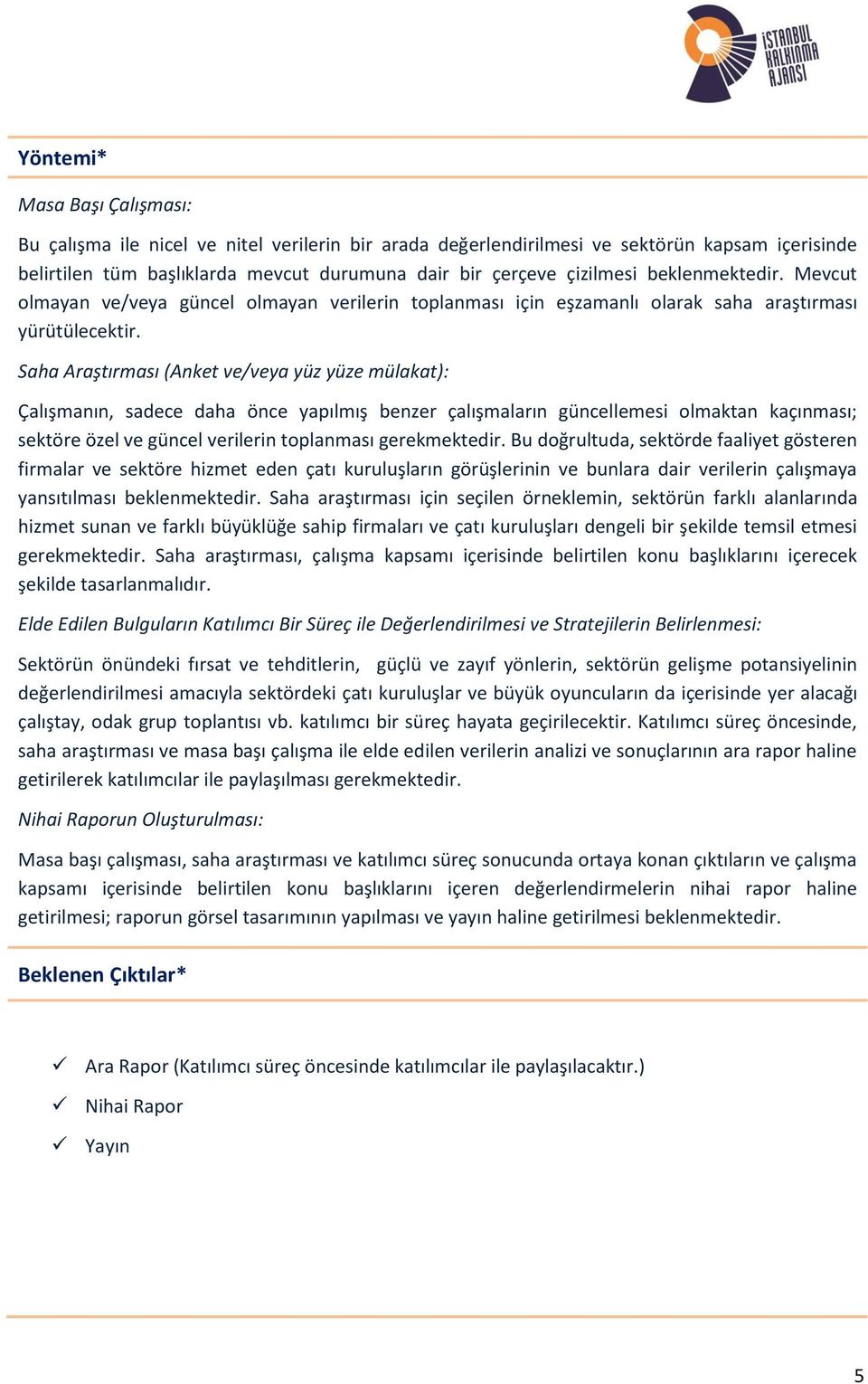 İSTANBUL KALKINMA AJANSI

Yöntemi*

Masa Başı Çalışması:

Bu çalışma ile nicel ve nitel verilerin bir arada değerlendirilmesi ve sektörün kapsam içerisinde belirtilen tüm başlıklarda mevcut durumuna dair bir çerçeve çizilmesi beklenmektedir. Mevcut olmayan ve/veya güncel olmayan verilerin toplanması için eşzamanlı olarak saha araştırması yürütülecektir.

Saha Araştırması (Anket ve/veya yüz yüze mülakat):

Çalışmanın, sadece daha önce yapılmış benzer çalışmaların güncellemesi olmaktan kaçınması; sektöre özel ve güncel verilerin toplanması gerekmektedir. Bu doğrultuda, sektörde faaliyet gösteren firmalar ve sektöre hizmet eden çatı kuruluşların görüşlerinin ve bunlara dair verilerin çalışmaya yansıtılması beklenmektedir. Saha araştırması için seçilen örneklemin, sektörün farklı alanlarında hizmet sunan ve farklı büyüklüğe sahip firmaları ve çatı kuruluşları dengeli bir şekilde temsil etmesi gerekmektedir. Saha araştırması, çalışma kapsamı içerisinde belirtilen konu başlıklarını içerecek şekilde tasarlanmalıdır.

Elde Edilen Bulguların Katılımcı Bir Süreç ile Değerlendirilmesi ve Stratejilerin Belirlenmesi:

Sektörün önündeki fırsat ve tehditlerin, güçlü ve zayıf yönlerin, sektörün gelişme potansiyelinin değerlendirilmesi amacıyla sektördeki çatı kuruluşlar ve büyük oyuncuların da içerisinde yer alacağı çalıştay, odak grup toplantısı vb. katılımcı bir süreç hayata geçirilecektir. Katılımcı süreç öncesinde, saha araştırması ve masa başı çalışma ile elde edilen verilerin analizi ve sonuçlarının ara rapor haline getirilerek katılımcılar ile paylaşılması gerekmektedir.

Nihai Raporun Oluşturulması:

Masa başı çalışması, saha araştırması ve katılımcı süreç sonucunda ortaya konan çıktıların ve çalışma kapsamı içerisinde belirtilen konu başlıklarını içeren değerlendirmelerin nihai rapor haline getirilmesi; raporun görsel tasarımının yapılması ve yayın haline getirilmesi beklenmektedir.

Beklenen Çıktılar*

✓ Ara Rapor (Katılımcı süreç öncesinde katılımcılar ile paylaşılacaktır.)
✓ Nihai Rapor
✓ Yayın

5